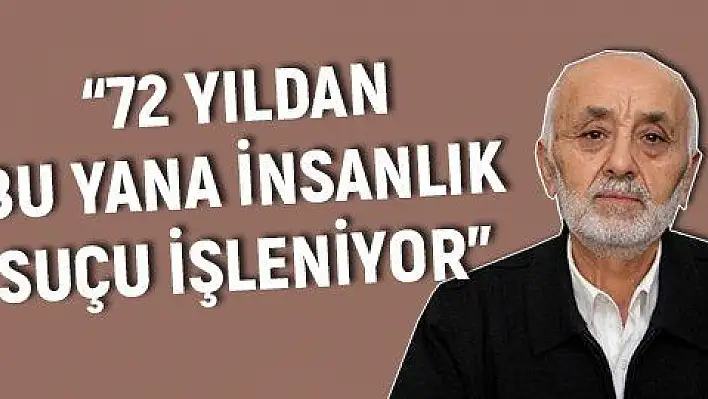 "72 YILDAN
BU YANA İNSANLIK
SUÇU İŞLENİYOR"